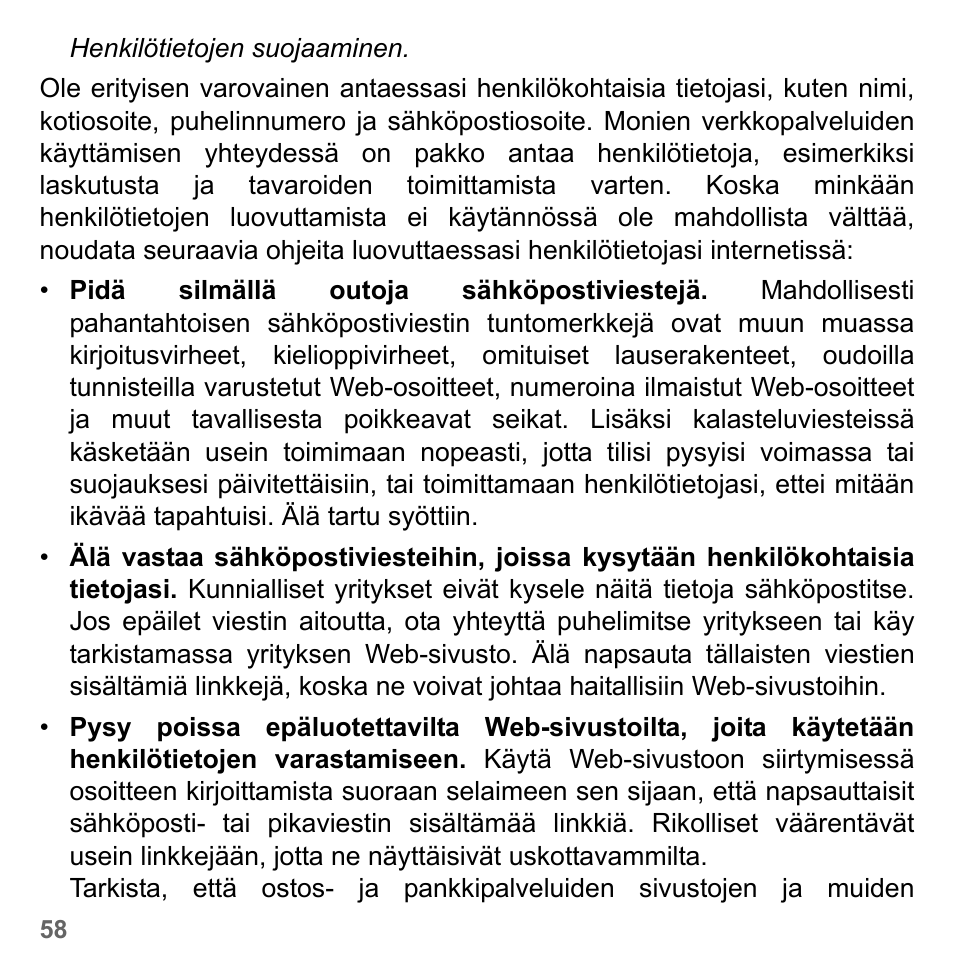 Henkilötietojen suojaaminen.

Ole erityisen varovainen antaessasi henkilökohtaisia tietojasi, kuten nimi, kotiosoite, puhelinnumero ja sähköpostiosoite. Monien verkkopalveluiden käyttämisen yhteydessä on pakko antaa henkilötietoja, esimerkiksi laskutusta ja tavaroiden toimittamista varten. Koska minkään henkilötietojen luovuttamista ei käytännössä ole mahdollista välttää, noudata seuraavia ohjeita luovuttaessasi henkilötietojasi internetissä:

• **Pidä silmällä outoja sähköpostiviestejä.** Mahdollisesti pahantahtoisen sähköpostiviestin tuntomerkkejä ovat muun muassa kirjoitusvirheet, kielioppivirheet, omituiset lauserakenteet, oudoilla tunnisteilla varustetut Web-osoitteet, numeroina ilmaistut Web-osoitteet ja muut tavallisesta poikkeavat seikat. Lisäksi kalasteluviesteissä käsketään usein toimimaan nopeasti, jotta tilisi pysyisi voimassa tai suojauksesi päivitettäisiin, tai toimittamaan henkilötietojasi, ettei mitään ikävää tapahtuisi. Älä tartu syöttiin.

• **Älä vastaa sähköpostiviesteihin, joissa kysytään henkilökohtaisia tietojasi.** Kunnialliset yritykset eivät kysele näitä tietoja sähköpostitse. Jos epäilet viestin aitoutta, ota yhteyttä puhelimitse yritykseen tai käy tarkistamassa yrityksen Web-sivusto. Älä napsauta tällaisten viestien sisältämiä linkkejä, koska ne voivat johtaa haitallisiin Web-sivustoihin.

• **Pysy poissa epäluotettavilta Web-sivustoilta, joita käytetään henkilötietojen varastamiseen.** Käytä Web-sivustoon siirtymisessä osoitteen kirjoittamista suoraan selaimeen sen sijaan, että napsauttaisit sähköposti- tai pikaviestin sisältämää linkkiä. Rikolliset väärentävät usein linkkejään, jotta ne näyttäisivät uskottavammilta.
Tarkista, että ostos- ja pankkipalveluiden sivustojen ja muiden

58